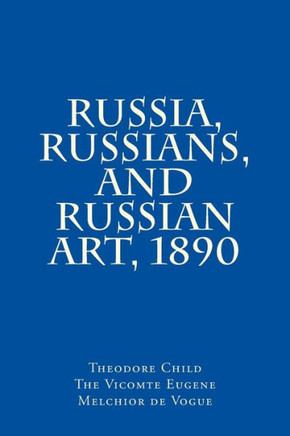 RUSSIA, RUSSIANS, AND RUSSIAN ART, 1890

Theodore Child
The Vicomte Eugene
Melchior de Vogue